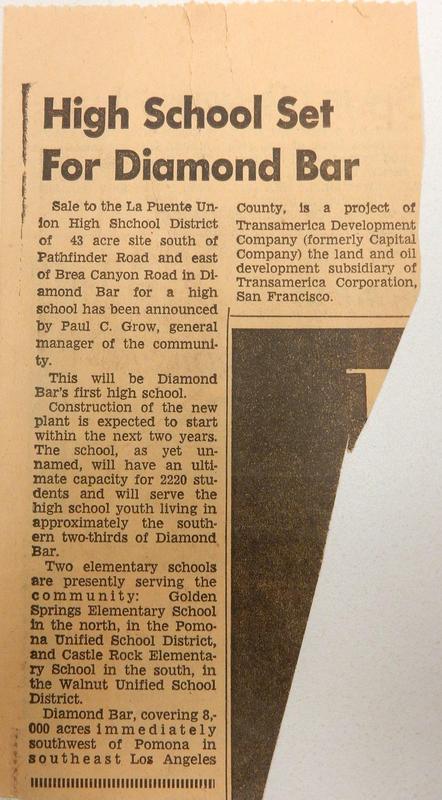 High School Set For Diamond Bar

Sale to the La Puente Union High Shchool District of 43 acre site south of Pathfinder Road and east of Brea Canyon Road in Diamond Bar for a high school has been announced by Paul C. Grow, general manager of the community.

This will be Diamond Bar's first high school.

Construction of the new plant is expected to start within the next two years. The school, as yet unnamed, will have an ultimate capacity for 2220 students and will serve the high school youth living in approximately the southern two-thirds of Diamond Bar.

Two elementary schools are presently serving the community: Golden Springs Elementary School in the north, in the Pomona Unified School District, and Castle Rock Elementary School in the south, in the Walnut Unified School District.

Diamond Bar, covering 8,000 acres immediately southwest of Pomona in southeast Los Angeles County, is a project of Transamerica Development Company (formerly Capital Company) the land and oil development subsidiary of Transamerica Corporation, San Francisco.